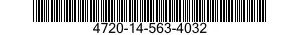 4720-14-563-4032